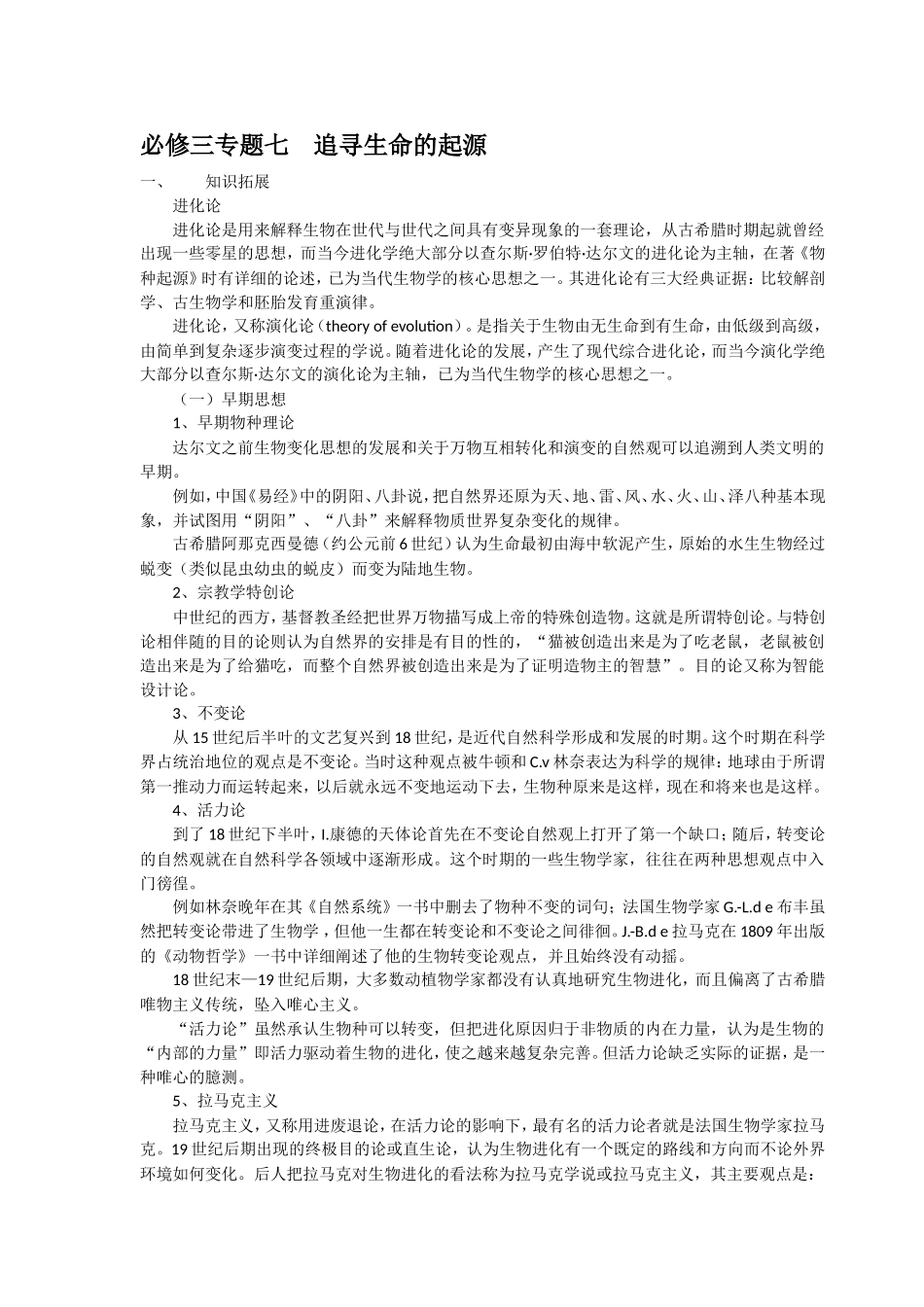 必修三专题七　追寻生命的起源

一、　知识拓展

进化论

进化论是用来解释生物在世代与世代之间具有变异现象的一套理论，从古希腊时期起就曾经出现一些零星的思想，而当今进化学绝大部分以查尔斯·罗伯特·达尔文的进化论为主轴，在著《物种起源》时有详细的论述，已为当代生物学的核心思想之一。其进化论有三大经典证据：比较解剖学、古生物学和胚胎发育重演律。

进化论，又称演化论（theory of evolution）。是指关于生物由无生命到有生命，由低级到高级，由简单到复杂逐步演变过程的学说。随着进化论的发展，产生了现代综合进化论，而当今演化学绝大部分以查尔斯·达尔文的演化论为主轴，已为当代生物学的核心思想之一。

（一）早期思想

1、早期物种理论

达尔文之前生物变化思想的发展和关于万物互相转化和演变的自然观可以追溯到人类文明的早期。

例如，中国《易经》中的阴阳、八卦说，把自然界还原为天、地、雷、风、水、火、山、泽八种基本现象，并试图用“阴阳”、“八卦”来解释物质世界复杂变化的规律。

古希腊阿那克西曼德（约公元前6世纪）认为生命最初由海中软泥产生，原始的水生生物经过蜕变（类似昆虫幼虫的蜕皮）而变为陆地生物。

2、宗教学特创论

中世纪的西方，基督教圣经把世界万物描写成上帝的特殊创造物。这就是所谓特创论。与特创论相伴随的目的论则认为自然界的安排是有目的性的，“猫被创造出来是为了吃老鼠，老鼠被创造出来是为了给猫吃，而整个自然界被创造出来是为了证明造物主的智慧”。目的论又称为智能设计论。

3、不变论

从15世纪后半叶的文艺复兴到18世纪，是近代自然科学形成和发展的时期。这个时期在科学界占统治地位的观点是不变论。当时这种观点被牛顿和C.v林奈表达为科学的规律：地球由于所谓第一推动力而运转起来，以后就永远不变地运动下去，生物种原来是这样，现在和将来也是这样。

4、活力论

到了18世纪下半叶，I.康德的天体论首先在不变论自然观上打开了第一个缺口；随后，转变论的自然观就在自然科学各领域中逐渐形成。这个时期的一些生物学家，往往在两种思想观点中入门徬徨。

例如林奈晚年在其《自然系统》一书中删去了物种不变的词句；法国生物学家G.-L.d e布丰虽然把转变论带进了生物学，但他一生都在转变论和不变论之间徘徊。J.-B.d e拉马克在1809年出版的《动物哲学》一书中详细阐述了他的生物转变论观点，并且始终没有动摇。

18世纪末—19世纪后期，大多数动植物学家都没有认真地研究生物进化，而且偏离了古希腊唯物主义传统，坠入唯心主义。

“活力论”虽然承认生物种可以转变，但把进化原因归于非物质的内在力量，认为是生物的“内部的力量”即活力驱动着生物的进化，使之越来越复杂完善。但活力论缺乏实际的证据，是一种唯心的臆测。

5、拉马克主义

拉马克主义，又称用进废退论，在活力论的影响下，最有名的活力论者就是法国生物学家拉马克。19世纪后期出现的终极目的论或直生论，认为生物进化有一个既定的路线和方向而不论外界环境如何变化。后人把拉马克对生物进化的看法称为拉马克学说或拉马克主义，其主要观点是：